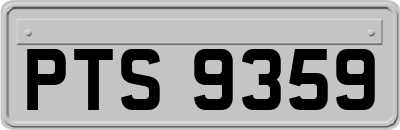 PTS 9359